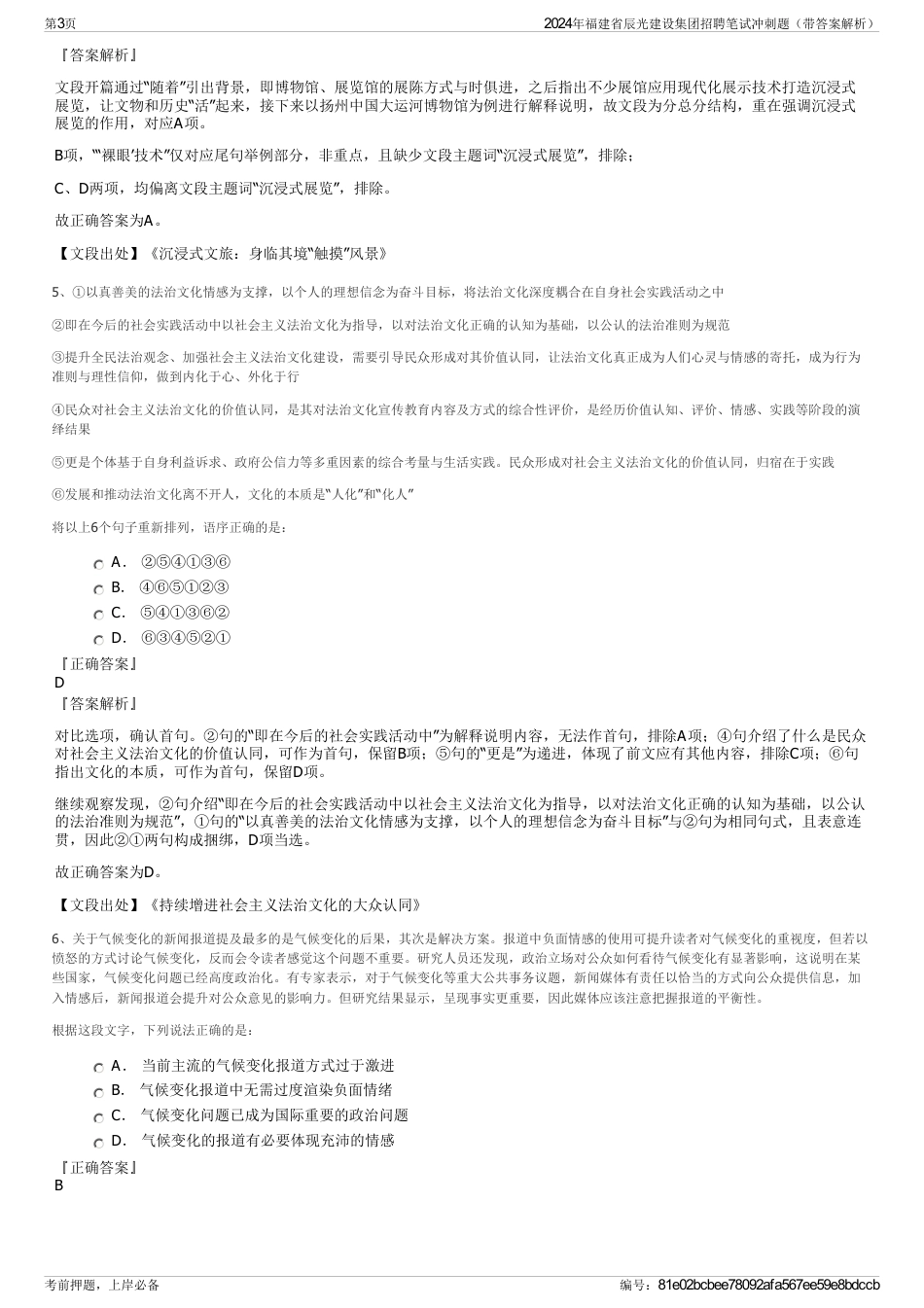 第3页

2024年福建省辰光建设集团招聘笔试冲刺题（带答案解析）

『答案解析』

文段开篇通过“随着”引出背景，即博物馆、展览馆的展陈方式与时俱进，之后指出不少展馆应用现代化展示技术打造沉浸式展览，让文物和历史“活”起来，接下来以扬州中国大运河博物馆为例进行解释说明，故文段为分总分结构，重在强调沉浸式展览的作用，对应A项。

B项，“‘裸眼’技术”仅对应尾句举例部分，非重点，且缺少文段主题词“沉浸式展览”，排除；

C、D两项，均偏离文段主题词“沉浸式展览”，排除。

故正确答案为A。

【文段出处】《沉浸式文旅：身临其境“触摸”风景》

5、①以真善美的法治文化情感为支撑，以个人的理想信念为奋斗目标，将法治文化深度耦合在自身社会实践活动之中

②即在今后的社会实践活动中以社会主义法治文化为指导，以对法治文化正确的认知为基础，以公认的法治准则为规范

③提升全民法治观念、加强社会主义法治文化建设，需要引导民众形成对其价值认同，让法治文化真正成为人们心灵与情感的寄托，成为行为准则与理性信仰，做到内化于心、外化于行

④民众对社会主义法治文化的价值认同，是其对法治文化宣传教育内容及方式的综合性评价，是经历价值认知、评价、情感、实践等阶段的演绎结果

⑤更是个体基于自身利益诉求、政府公信力等多重因素的综合考量与生活实践。民众形成对社会主义法治文化的价值认同，归宿在于实践

⑥发展和推动法治文化离不开人，文化的本质是“人化”和“化人”

将以上6个句子重新排列，语序正确的是：

A． ②⑤④①③⑥
B． ④⑥⑤①②③
C． ⑤④①③⑥②
D． ⑥③④⑤②①

『正确答案』
D
『答案解析』

对比选项，确认首句。②句的“即在今后的社会实践活动中”为解释说明内容，无法作首句，排除A项；④句介绍了什么是民众对社会主义法治文化的价值认同，可作为首句，保留B项；⑤句的“更是”为递进，体现了前文应有其他内容，排除C项；⑥句指出文化的本质，可作为首句，保留D项。

继续观察发现，②句介绍“即在今后的社会实践活动中以社会主义法治文化为指导，以对法治文化正确的认知为基础，以公认的法治准则为规范”，①句的“以真善美的法治文化情感为支撑，以个人的理想信念为奋斗目标”与②句为相同句式，且表意连贯，因此②①两句构成捆绑，D项当选。

故正确答案为D。

【文段出处】《持续增进社会主义法治文化的大众认同》

6、关于气候变化的新闻报道提及最多的是气候变化的后果，其次是解决方案。报道中负面情感的使用可提升读者对气候变化的重视度，但若以愤怒的方式讨论气候变化，反而会令读者感觉这个问题不重要。研究人员还发现，政治立场对公众如何看待气候变化有显著影响，这说明在某些国家，气候变化问题已经高度政治化。有专家表示，对于气候变化等重大公共事务议题，新闻媒体有责任以恰当的方式向公众提供信息，加入情感后，新闻报道会提升对公众意见的影响力。但研究结果显示，呈现事实更重要，因此媒体应该注意把握报道的平衡性。

根据这段文字，下列说法正确的是：

A． 当前主流的气候变化报道方式过于激进
B． 气候变化报道中无需过度渲染负面情绪
C． 气候变化问题已成为国际重要的政治问题
D． 气候变化的报道有必要体现充沛的情感

『正确答案』
B

考前押题，上岸必备

编号：81e02bcbee78092afa567ee59e8bdccb